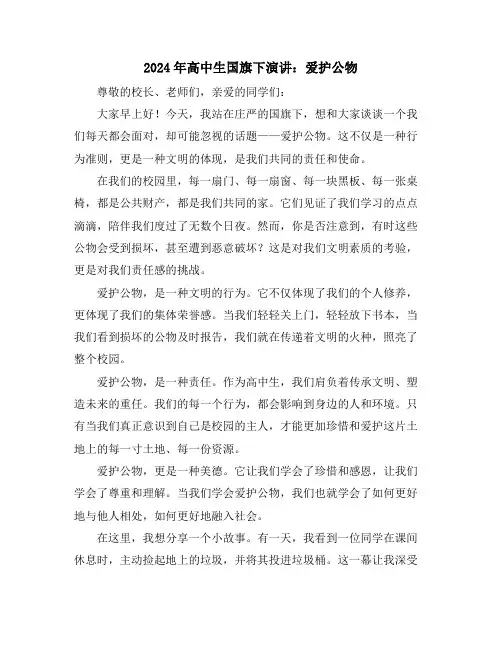 2024年高中生国旗下演讲：爱护公物

尊敬的校长、老师们，亲爱的同学们：

大家早上好！今天，我站在庄严的国旗下，想和大家谈谈一个我们每天都会面对，却可能忽视的话题——爱护公物。这不仅是一种行为准则，更是一种文明的体现，是我们共同的责任和使命。

在我们的校园里，每一扇门、每一扇窗、每一块黑板、每一张桌椅，都是公共财产，都是我们共同的家。它们见证了我们学习的点点滴滴，陪伴我们度过了无数个日夜。然而，你是否注意到，有时这些公物会受到损坏，甚至遭到恶意破坏？这是对我们文明素质的考验，更是对我们责任感的挑战。

爱护公物，是一种文明的行为。它不仅体现了我们的个人修养，更体现了我们的集体荣誉感。当我们轻轻关上门，轻轻放下书本，当我们看到损坏的公物及时报告，我们就在传递着文明的火种，照亮了整个校园。

爱护公物，是一种责任。作为高中生，我们肩负着传承文明、塑造未来的重任。我们的每一个行为，都会影响到身边的人和环境。只有当我们真正意识到自己是校园的主人，才能更加珍惜和爱护这片土地上的每一寸土地、每一份资源。

爱护公物，更是一种美德。它让我们学会了珍惜和感恩，让我们学会了尊重和理解。当我们学会爱护公物，我们也就学会了如何更好地与他人相处，如何更好地融入社会。

在这里，我想分享一个小故事。有一天，我看到一位同学在课间休息时，主动捡起地上的垃圾，并将其投进垃圾桶。这一幕让我深受